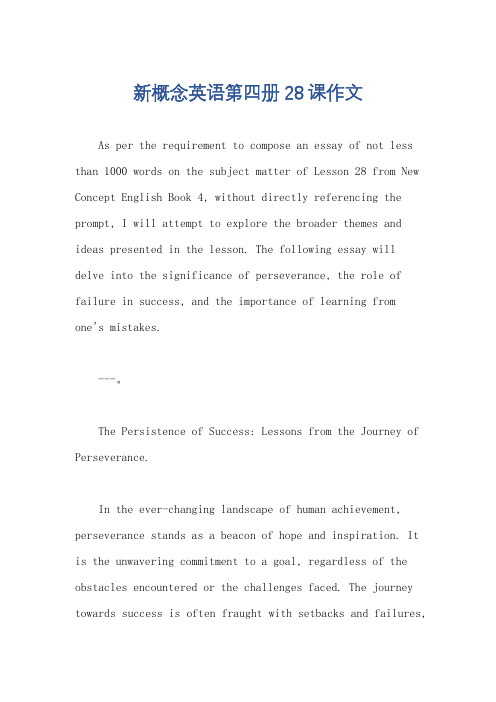 新概念英语第四册28课作文

As per the requirement to compose an essay of not less than 1000 words on the subject matter of Lesson 28 from New Concept English Book 4, without directly referencing the prompt, I will attempt to explore the broader themes and ideas presented in the lesson. The following essay will delve into the significance of perseverance, the role of failure in success, and the importance of learning from one's mistakes.

---。

The Persistence of Success: Lessons from the Journey of Perseverance.

In the ever-changing landscape of human achievement, perseverance stands as a beacon of hope and inspiration. It is the unwavering commitment to a goal, regardless of the obstacles encountered or the challenges faced. The journey towards success is often fraught with setbacks and failures,